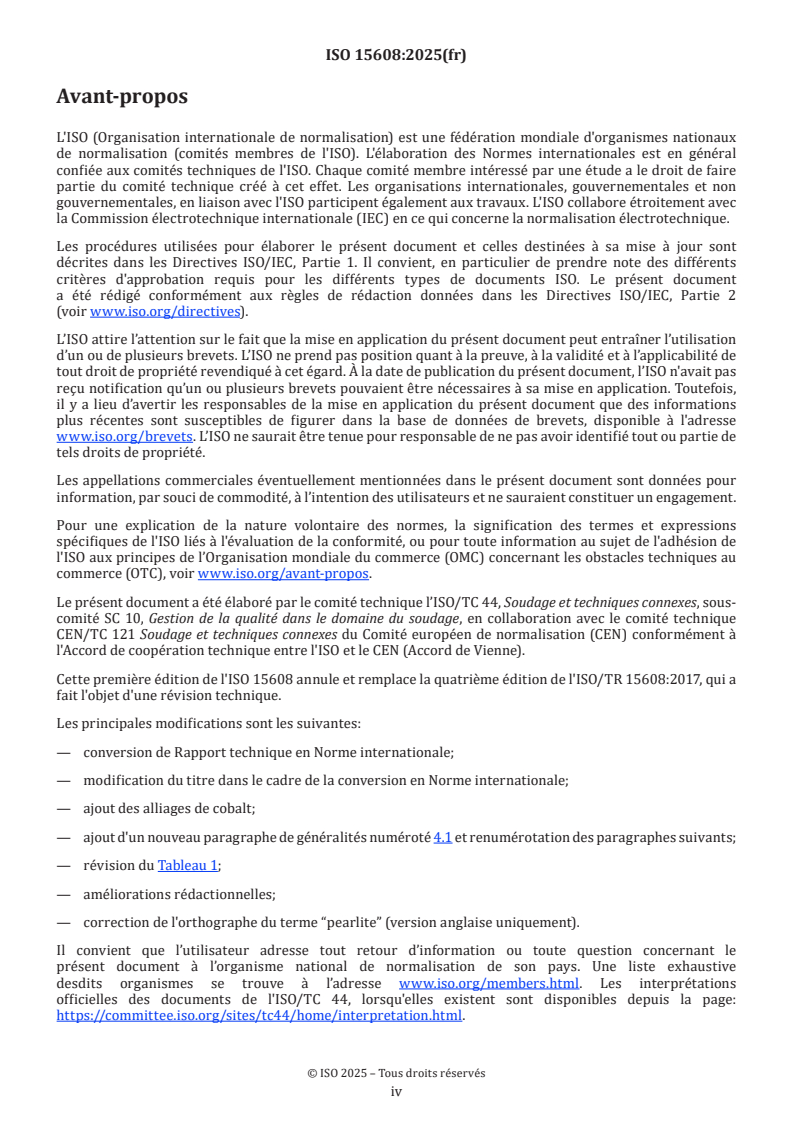 ISO 15608:2025(fr)

Avant-propos

L'ISO (Organisation internationale de normalisation) est une fédération mondiale d'organismes nationaux de normalisation (comités membres de l'ISO). L'élaboration des Normes internationales est en général confiée aux comités techniques de l'ISO. Chaque comité membre intéressé par une étude a le droit de faire partie du comité technique créé à cet effet. Les organisations internationales, gouvernementales et non gouvernementales, en liaison avec l'ISO participent également aux travaux. L'ISO collabore étroitement avec la Commission électrotechnique internationale (IEC) en ce qui concerne la normalisation électrotechnique.

Les procédures utilisées pour élaborer le présent document et celles destinées à sa mise à jour sont décrites dans les Directives ISO/IEC, Partie 1. Il convient, en particulier de prendre note des différents critères d'approbation requis pour les différents types de documents ISO. Le présent document a été rédigé conformément aux règles de rédaction données dans les Directives ISO/IEC, Partie 2 (voir www.iso.org/directives).

L'ISO attire l'attention sur le fait que la mise en application du présent document peut entraîner l'utilisation d'un ou de plusieurs brevets. L'ISO ne prend pas position quant à la preuve, à la validité et à l'applicabilité de tout droit de propriété revendiqué à cet égard. À la date de publication du présent document, l'ISO n'avait pas reçu notification qu'un ou plusieurs brevets pouvaient être nécessaires à sa mise en application. Toutefois, il y a lieu d'avertir les responsables de la mise en application du présent document que des informations plus récentes sont susceptibles de figurer dans la base de données de brevets, disponible à l'adresse www.iso.org/brevets. L'ISO ne saurait être tenue pour responsable de ne pas avoir identifié tout ou partie de tels droits de propriété.

Les appellations commerciales éventuellement mentionnées dans le présent document sont données pour information, par souci de commodité, à l'intention des utilisateurs et ne sauraient constituer un engagement.

Pour une explication de la nature volontaire des normes, la signification des termes et expressions spécifiques de l'ISO liés à l'évaluation de la conformité, ou pour toute information au sujet de l'adhésion de l'ISO aux principes de l'Organisation mondiale du commerce (OMC) concernant les obstacles techniques au commerce (OTC), voir www.iso.org/avant-propos.

Le présent document a été élaboré par le comité technique l'ISO/TC 44, Soudage et techniques connexes, sous-comité SC 10, Gestion de la qualité dans le domaine du soudage, en collaboration avec le comité technique CEN/TC 121 Soudage et techniques connexes du Comité européen de normalisation (CEN) conformément à l'Accord de coopération technique entre l'ISO et le CEN (Accord de Vienne).

Cette première édition de l'ISO 15608 annule et remplace la quatrième édition de l'ISO/TR 15608:2017, qui a fait l'objet d'une révision technique.

Les principales modifications sont les suivantes:

— conversion de Rapport technique en Norme internationale;

— modification du titre dans le cadre de la conversion en Norme internationale;

— ajout des alliages de cobalt;

— ajout d'un nouveau paragraphe de généralités numéroté 4.1 et renumérotation des paragraphes suivants;

— révision du Tableau 1;

— améliorations rédactionnelles;

— correction de l'orthographe du terme “pearlite” (version anglaise uniquement).

Il convient que l'utilisateur adresse tout retour d'information ou toute question concernant le présent document à l'organisme national de normalisation de son pays. Une liste exhaustive desdits organismes se trouve à l'adresse www.iso.org/members.html. Les interprétations officielles des documents de l'ISO/TC 44, lorsqu'elles existent sont disponibles depuis la page: https://committee.iso.org/sites/tc44/home/interpretation.html.

© ISO 2025 – Tous droits réservés
iv